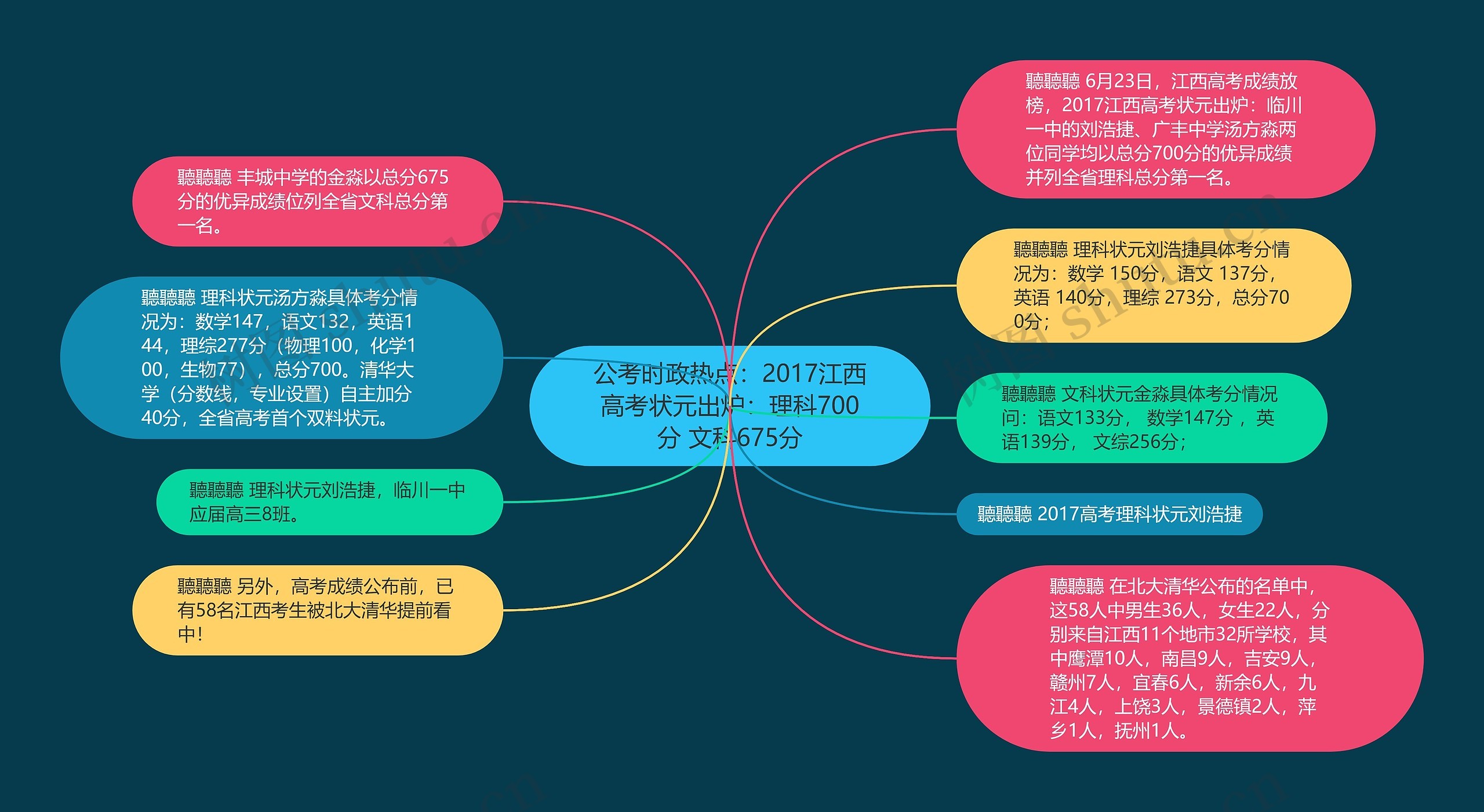 公考时政热点：2017江西高考状元出炉：理科700分 文科675分

聽聽聽 6月23日，江西高考成绩放榜，2017江西高考状元出炉：临川一中的刘浩捷、广丰中学汤方淼两位同学均以总分700分的优异成绩并列全省理科总分第一名。

聽聽聽 理科状元刘浩捷具体考分情况为：数学 150分，语文 137分，英语 140分，理综 273分，总分700分；

聽聽聽 文科状元金淼具体考分情况问：语文133分， 数学147分 ，英语139分， 文综256分；

聽聽聽 2017高考理科状元刘浩捷

聽聽聽 在北大清华公布的名单中，这58人中男生36人，女生22人，分别来自江西11个地市32所学校，其中鹰潭10人，南昌9人，吉安9人，赣州7人，宜春6人，新余6人，九江4人，上饶3人，景德镇2人，萍乡1人，抚州1人。

聽聽聽 丰城中学的金淼以总分675分的优异成绩位列全省文科总分第一名。

聽聽聽 理科状元汤方淼具体考分情况为：数学147，语文132，英语144，理综277分（物理100，化学100，生物77），总分700。清华大学（分数线，专业设置）自主加分40分，全省高考首个双料状元。

聽聽聽 理科状元刘浩捷，临川一中应届高三8班。

聽聽聽 另外，高考成绩公布前，已有58名江西考生被北大清华提前看中！